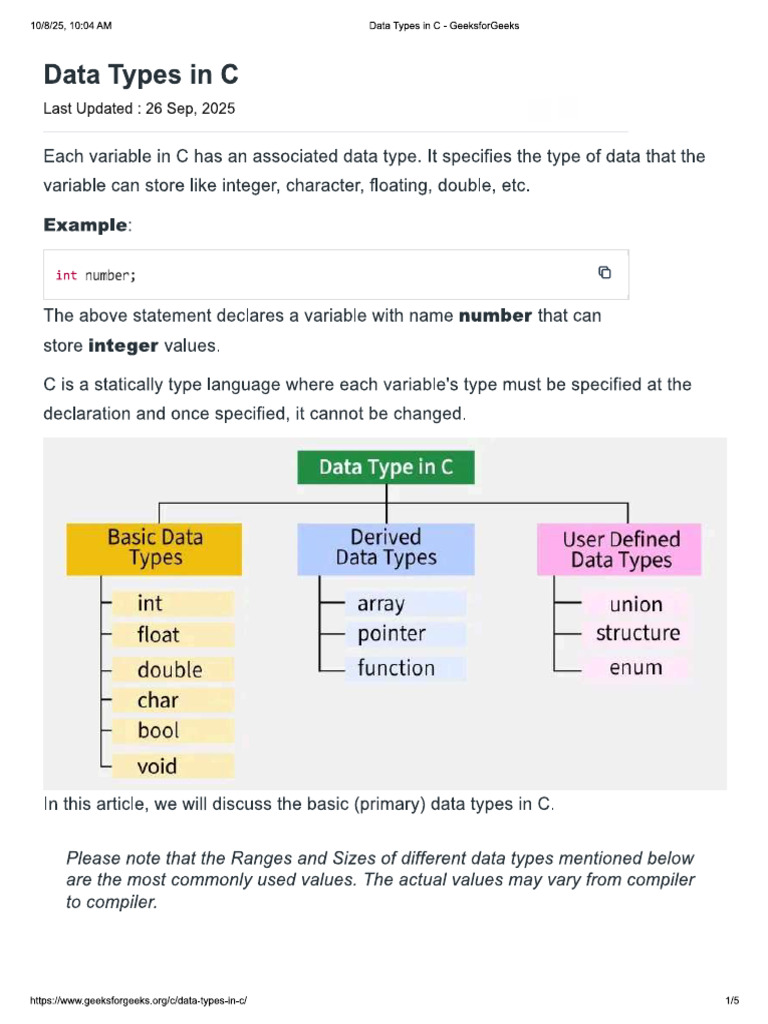 10/8/25, 10:04 AM Data Types in C - GeeksforGeeks

Data Types in C

Last Updated : 26 Sep, 2025

Each variable in C has an associated data type. It specifies the type of data that the variable can store like integer, character, floating, double, etc.

Example:

int number;

The above statement declares a variable with name number that can store integer values.

C is a statically type language where each variable's type must be specified at the declaration and once specified, it cannot be changed.

Data Type in C

Basic Data Types
int
float
double
char
bool
void

Derived Data Types
array
pointer
function

User Defined Data Types
union
structure
enum

In this article, we will discuss the basic (primary) data types in C.

Please note that the Ranges and Sizes of different data types mentioned below are the most commonly used values. The actual values may vary from compiler to compiler.

https://www.geeksforgeeks.org/c/data-types-in-c/ 1/5